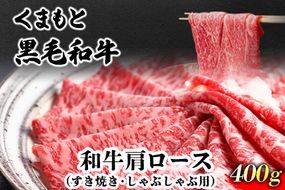 くまもと
黒毛和牛

和牛肩ロース
(すき焼き・しゃぶしゃぶ用)

400g